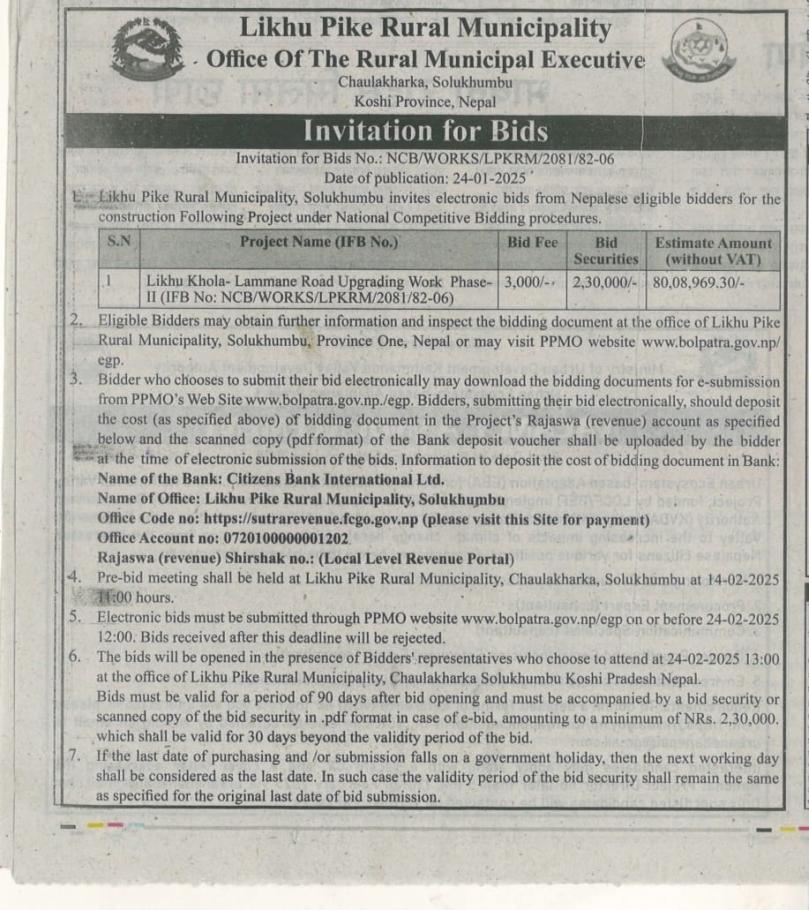 Likhu Pike Rural Municipality
Office Of The Rural Municipal Executive
Chaulakharka, Solukhumbu
Koshi Province, Nepal

Invitation for Bids

Invitation for Bids No.: NCB/WORKS/LPKRM/2081/82-06
Date of publication: 24-01-2025

1. Likhu Pike Rural Municipality, Solukhumbu invites electronic bids from Nepalese eligible bidders for the construction Following Project under National Competitive Bidding procedures.

| S.N | Project Name (IFB No.) | Bid Fee | Bid Securities | Estimate Amount (without VAT) |
|---|---|---|---|---|
| 1 | Likhu Khola- Lammane Road Upgrading Work Phase-II (IFB No: NCB/WORKS/LPKRM/2081/82-06) | 3,000/- | 2,30,000/- | 80,08,969.30/- |

2. Eligible Bidders may obtain further information and inspect the bidding document at the office of Likhu Pike Rural Municipality, Solukhumbu, Province One, Nepal or may visit PPMO website www.bolpatra.gov.np/egp.
3. Bidder who chooses to submit their bid electronically may download the bidding documents for e-submission from PPMO's Web Site www.bolpatra.gov.np./egp. Bidders, submitting their bid electronically, should deposit the cost (as specified above) of bidding document in the Project's Rajaswa (revenue) account as specified below and the scanned copy (pdf format) of the Bank deposit voucher shall be uploaded by the bidder at the time of electronic submission of the bids. Information to deposit the cost of bidding document in Bank:
Name of the Bank: Citizens Bank International Ltd.
Name of Office: Likhu Pike Rural Municipality, Solukhumbu
Office Code no: https://sutrarevenue.fcgo.gov.np (please visit this Site for payment)
Office Account no: 0720100000001202
Rajaswa (revenue) Shirshak no.: (Local Level Revenue Portal)
4. Pre-bid meeting shall be held at Likhu Pike Rural Municipality, Chaulakharka, Solukhumbu at 14-02-2025 11:00 hours.
5. Electronic bids must be submitted through PPMO website www.bolpatra.gov.np/egp on or before 24-02-2025 12:00. Bids received after this deadline will be rejected.
6. The bids will be opened in the presence of Bidders' representatives who choose to attend at 24-02-2025 13:00 at the office of Likhu Pike Rural Municipality, Chaulakharka Solukhumbu Koshi Pradesh Nepal.
Bids must be valid for a period of 90 days after bid opening and must be accompanied by a bid security or scanned copy of the bid security in .pdf format in case of e-bid, amounting to a minimum of NRs. 2,30,000. which shall be valid for 30 days beyond the validity period of the bid.
7. If the last date of purchasing and /or submission falls on a government holiday, then the next working day shall be considered as the last date. In such case the validity period of the bid security shall remain the same as specified for the original last date of bid submission.